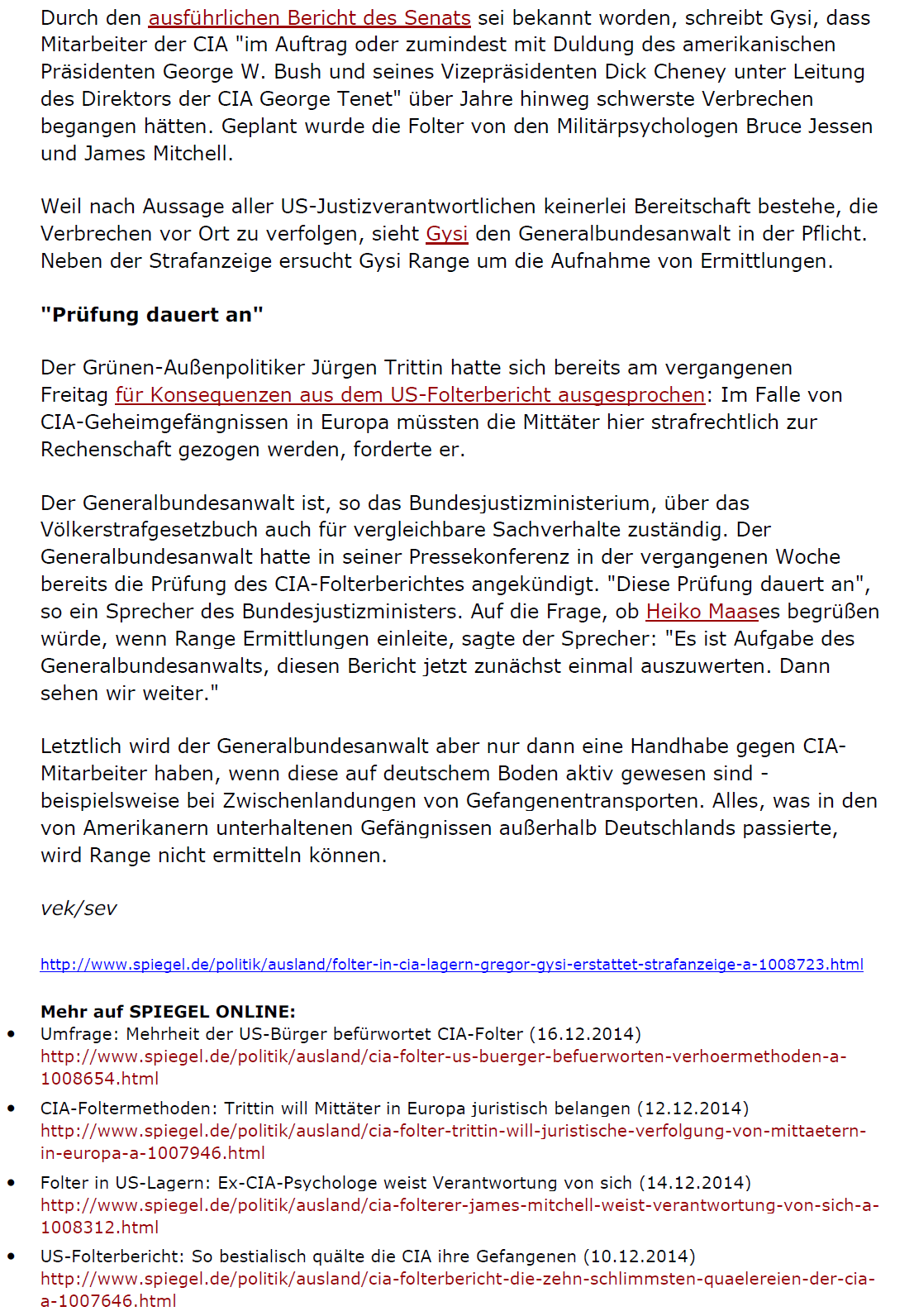 Durch den ausführlichen Bericht des Senats sei bekannt worden, schreibt Gysi, dass Mitarbeiter der CIA "im Auftrag oder zumindest mit Duldung des amerikanischen Präsidenten George W. Bush und seines Vizepräsidenten Dick Cheney unter Leitung des Direktors der CIA George Tenet" über Jahre hinweg schwerste Verbrechen begangen hätten. Geplant wurde die Folter von den Militärpsychologen Bruce Jessen und James Mitchell.

Weil nach Aussage aller US-Justizverantwortlichen keinerlei Bereitschaft bestehe, die Verbrechen vor Ort zu verfolgen, sieht Gysi den Generalbundesanwalt in der Pflicht. Neben der Strafanzeige ersucht Gysi Range um die Aufnahme von Ermittlungen.

"Prüfung dauert an"

Der Grünen-Außenpolitiker Jürgen Trittin hatte sich bereits am vergangenen Freitag für Konsequenzen aus dem US-Folterbericht ausgesprochen: Im Falle von CIA-Geheimgefängnissen in Europa müssten die Mittäter hier strafrechtlich zur Rechenschaft gezogen werden, forderte er.

Der Generalbundesanwalt ist, so das Bundesjustizministerium, über das Völkerstrafgesetzbuch auch für vergleichbare Sachverhalte zuständig. Der Generalbundesanwalt hatte in seiner Pressekonferenz in der vergangenen Woche bereits die Prüfung des CIA-Folterberichtes angekündigt. "Diese Prüfung dauert an", so ein Sprecher des Bundesjustizministers. Auf die Frage, ob Heiko Maases begrüßen würde, wenn Range Ermittlungen einleite, sagte der Sprecher: "Es ist Aufgabe des Generalbundesanwalts, diesen Bericht jetzt zunächst einmal auszuwerten. Dann sehen wir weiter."

Letztlich wird der Generalbundesanwalt aber nur dann eine Handhabe gegen CIA-Mitarbeiter haben, wenn diese auf deutschem Boden aktiv gewesen sind - beispielsweise bei Zwischenlandungen von Gefangenentransporten. Alles, was in den von Amerikanern unterhaltenen Gefängnissen außerhalb Deutschlands passierte, wird Range nicht ermitteln können.

vek/sev

http://www.spiegel.de/politik/ausland/folter-in-cia-lagern-gregor-gysi-erstattet-strafanzeige-a-1008723.html

Mehr auf SPIEGEL ONLINE:
• Umfrage: Mehrheit der US-Bürger befürwortet CIA-Folter (16.12.2014) http://www.spiegel.de/politik/ausland/cia-folter-us-buerger-befuerworten-verhoermethoden-a-1008654.html
• CIA-Foltermethoden: Trittin will Mittäter in Europa juristisch belangen (12.12.2014) http://www.spiegel.de/politik/ausland/cia-folter-trittin-will-juristische-verfolgung-von-mittaetern-in-europa-a-1007946.html
• Folter in US-Lagern: Ex-CIA-Psychologe weist Verantwortung von sich (14.12.2014) http://www.spiegel.de/politik/ausland/cia-folterer-james-mitchell-weist-verantwortung-von-sich-a-1008312.html
• US-Folterbericht: So bestialisch quälte die CIA ihre Gefangenen (10.12.2014) http://www.spiegel.de/politik/ausland/cia-folterbericht-die-zehn-schlimmsten-quaelereien-der-cia-a-1007646.html